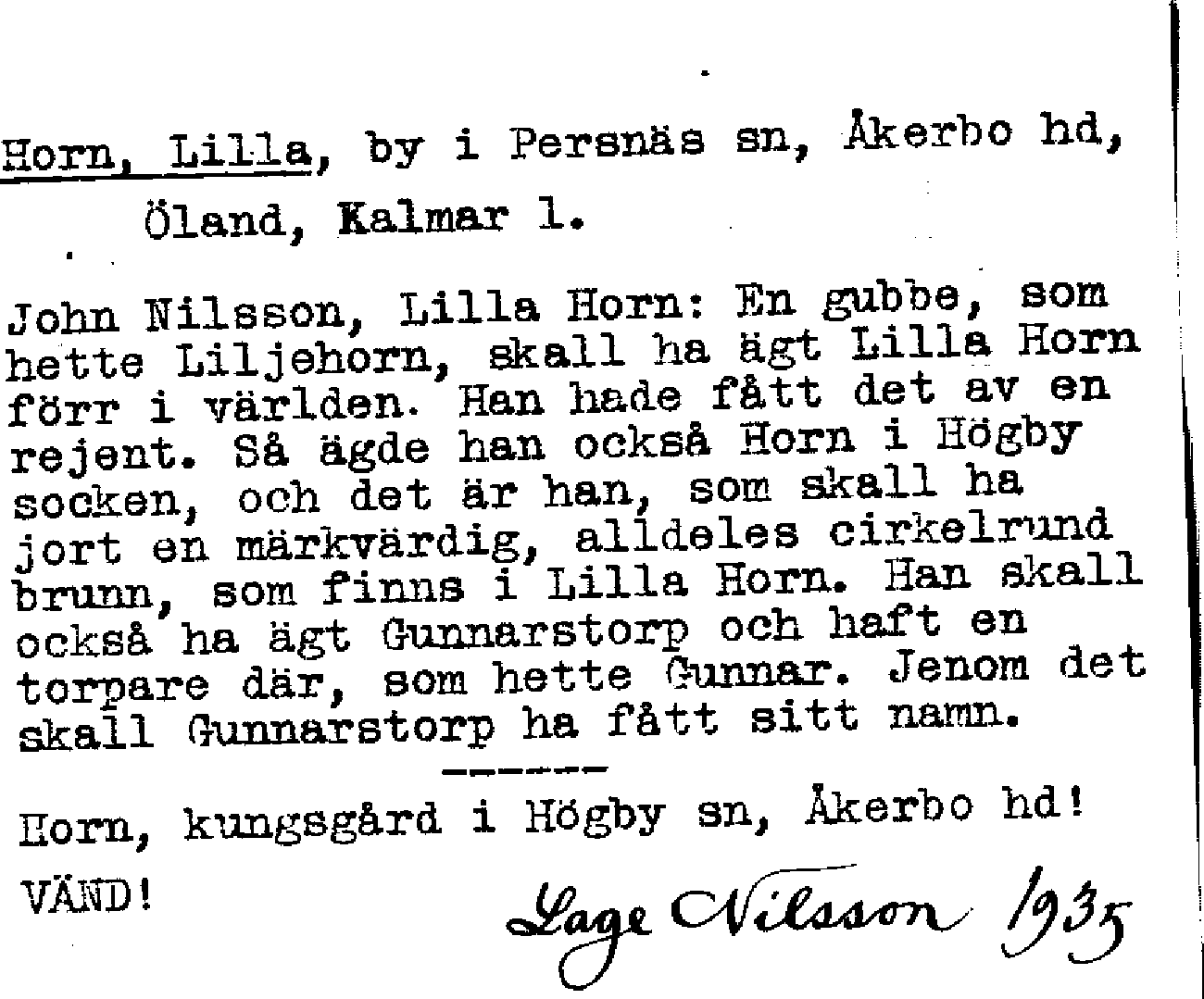 Horn, Lilla, by i Persnäs sn, Åkerbo hd, Öland, Kalmar l.

John Nilsson, Lilla Horn: En gubbe, som hette Liljehorn, skall ha ägt Lilla Horn förr i världen. Han hade fått det av en rejent. Så ägde han också Horn i Högby socken, och det är han, som skall ha jort en märkvärdig, alldeles cirkelrund brunn, som finns i Lilla Horn. Han skall också ha ägt Gunnarstorp och haft en torpare där, som hette Gunnar. Jenom det skall Gunnarstorp ha fått sitt namn.

------

Horn, kungsgård i Högby sn, Åkerbo hd!

VÄND!

Lage Nilsson 1935